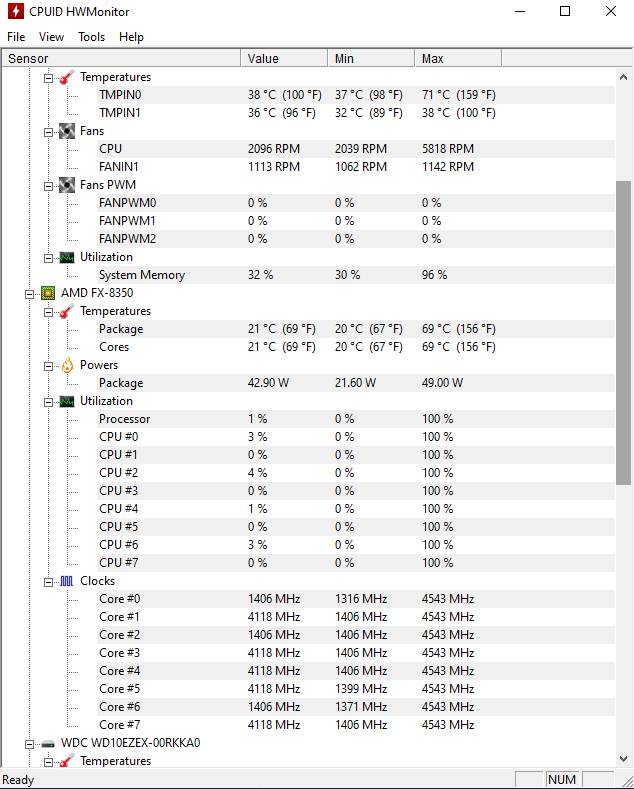 CPUID HWMonitor

File View Tools Help

| Sensor | Value | Min | Max |
|---|---|---|---|
| Temperatures | | | |
| TMPIN0 | 38 °C (100 °F) | 37 °C (98 °F) | 71 °C (159 °F) |
| TMPIN1 | 36 °C (96 °F) | 32 °C (89 °F) | 38 °C (100 °F) |
| Fans | | | |
| CPU | 2096 RPM | 2039 RPM | 5818 RPM |
| FANIN1 | 1113 RPM | 1062 RPM | 1142 RPM |
| Fans PWM | | | |
| FANPWM0 | 0 % | 0 % | 0 % |
| FANPWM1 | 0 % | 0 % | 0 % |
| FANPWM2 | 0 % | 0 % | 0 % |
| Utilization | | | |
| System Memory | 32 % | 30 % | 96 % |
| AMD FX-8350 | | | |
| Temperatures | | | |
| Package | 21 °C (69 °F) | 20 °C (67 °F) | 69 °C (156 °F) |
| Cores | 21 °C (69 °F) | 20 °C (67 °F) | 69 °C (156 °F) |
| Powers | | | |
| Package | 42.90 W | 21.60 W | 49.00 W |
| Utilization | | | |
| Processor | 1 % | 0 % | 100 % |
| CPU #0 | 3 % | 0 % | 100 % |
| CPU #1 | 0 % | 0 % | 100 % |
| CPU #2 | 4 % | 0 % | 100 % |
| CPU #3 | 0 % | 0 % | 100 % |
| CPU #4 | 1 % | 0 % | 100 % |
| CPU #5 | 0 % | 0 % | 100 % |
| CPU #6 | 3 % | 0 % | 100 % |
| CPU #7 | 0 % | 0 % | 100 % |
| Clocks | | | |
| Core #0 | 1406 MHz | 1316 MHz | 4543 MHz |
| Core #1 | 4118 MHz | 1406 MHz | 4543 MHz |
| Core #2 | 1406 MHz | 1406 MHz | 4543 MHz |
| Core #3 | 4118 MHz | 1406 MHz | 4543 MHz |
| Core #4 | 4118 MHz | 1406 MHz | 4543 MHz |
| Core #5 | 4118 MHz | 1399 MHz | 4543 MHz |
| Core #6 | 1406 MHz | 1371 MHz | 4543 MHz |
| Core #7 | 4118 MHz | 1406 MHz | 4543 MHz |
| WDC WD10EZEX-00RKKA0 | | | |
| Temperatures | | | |

Ready NUM